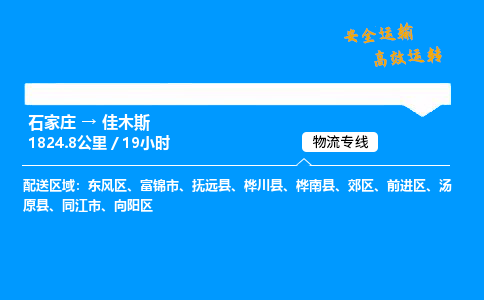 安全运输
高效运转

石家庄 → 佳木斯
1824.8公里 / 19小时

物流专线

配送区域：东风区、富锦市、抚远县、桦川县、桦南县、郊区、前进区、汤原县、同江市、向阳区